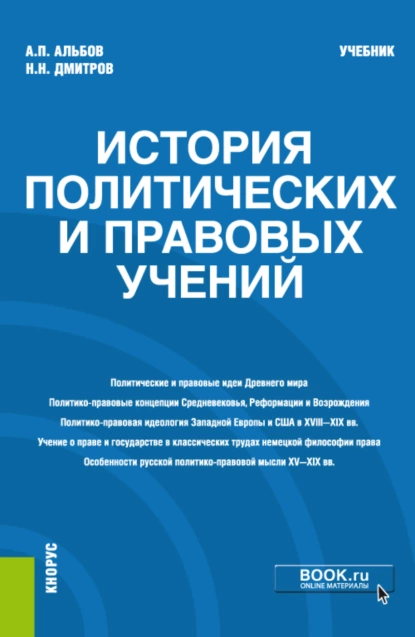 А.П. АЛЬБОВ
Н.Н. ДМИТРОВ

УЧЕБНИК

ИСТОРИЯ ПОЛИТИЧЕСКИХ И ПРАВОВЫХ УЧЕНИЙ

Политические и правовые идеи Древнего мира

Политико-правовые концепции Средневековья, Реформации и Возрождения

Политико-правовая идеология Западной Европы и США в XVIII—XIX вв.

Учение о праве и государстве в классических трудах немецкой философии права

Особенности русской политико-правовой мысли XV—XIX вв.

КНОРУС

BOOK.ru
ONLINE МАТЕРИАЛЫ